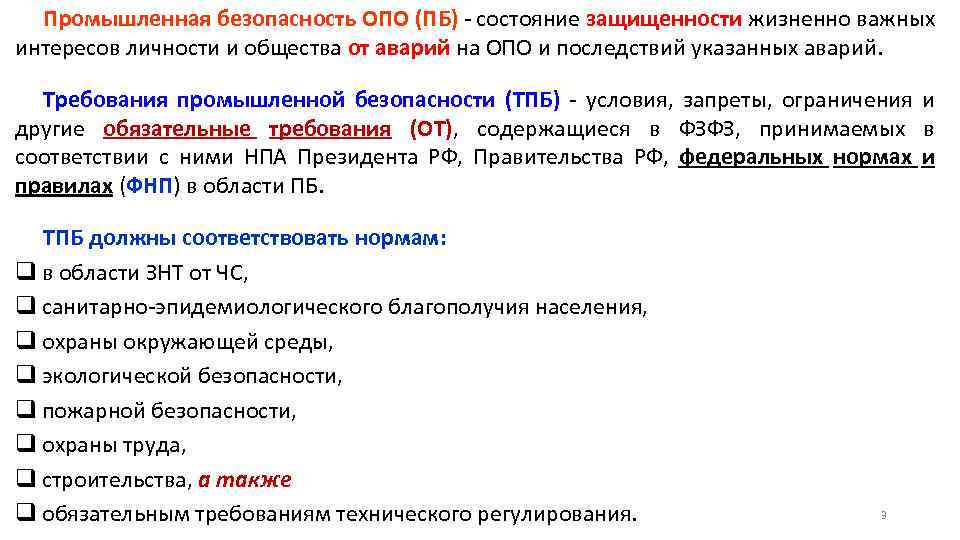 Промышленная безопасность ОПО (ПБ) - состояние защищенности жизненно важных интересов личности и общества от аварий на ОПО и последствий указанных аварий.

Требования промышленной безопасности (ТПБ) - условия, запреты, ограничения и другие обязательные требования (ОТ), содержащиеся в ФЗФЗ, принимаемых в соответствии с ними НПА Президента РФ, Правительства РФ, федеральных нормах и правилах (ФНП) в области ПБ.

ТПБ должны соответствовать нормам:
❑ в области ЗНТ от ЧС,
❑ санитарно-эпидемиологического благополучия населения,
❑ охраны окружающей среды,
❑ экологической безопасности,
❑ пожарной безопасности,
❑ охраны труда,
❑ строительства, а также
❑ обязательным требованиям технического регулирования.

3